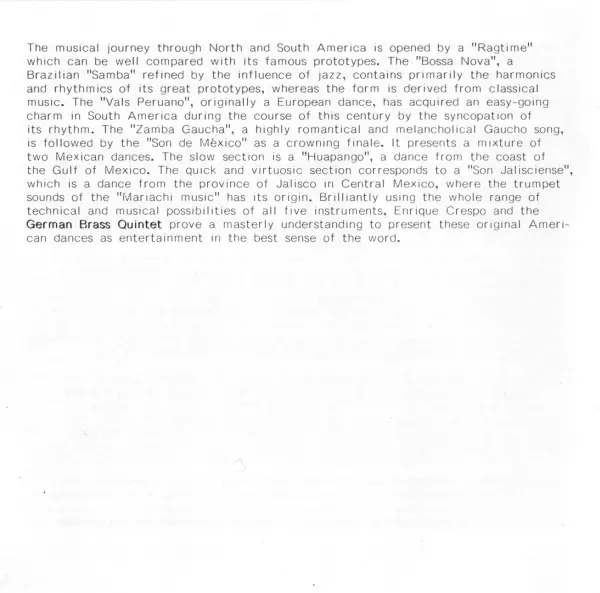 The musical journey through North and South America is opened by a "Ragtime" which can be well compared with its famous prototypes. The "Bossa Nova", a Brazilian "Samba" refined by the influence of jazz, contains primarily the harmonics and rhythmics of its great prototypes, whereas the form is derived from classical music. The "Vals Peruano", originally a European dance, has acquired an easy-going charm in South America during the course of this century by the syncopation of its rhythm. The "Zamba Gaucha", a highly romantical and melancholical Gaucho song, is followed by the "Son de Mèxico" as a crowning finale. It presents a mixture of two Mexican dances. The slow section is a "Huapango", a dance from the coast of the Gulf of Mexico. The quick and virtuosic section corresponds to a "Son Jalisciense", which is a dance from the province of Jalisco in Central Mexico, where the trumpet sounds of the "Mariachi music" has its origin. Brilliantly using the whole range of technical and musical possibilities of all five instruments, Enrique Crespo and the German Brass Quintet prove a masterly understanding to present these original American dances as entertainment in the best sense of the word.